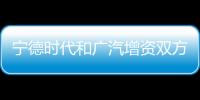 宁德时代和广汽增资双方